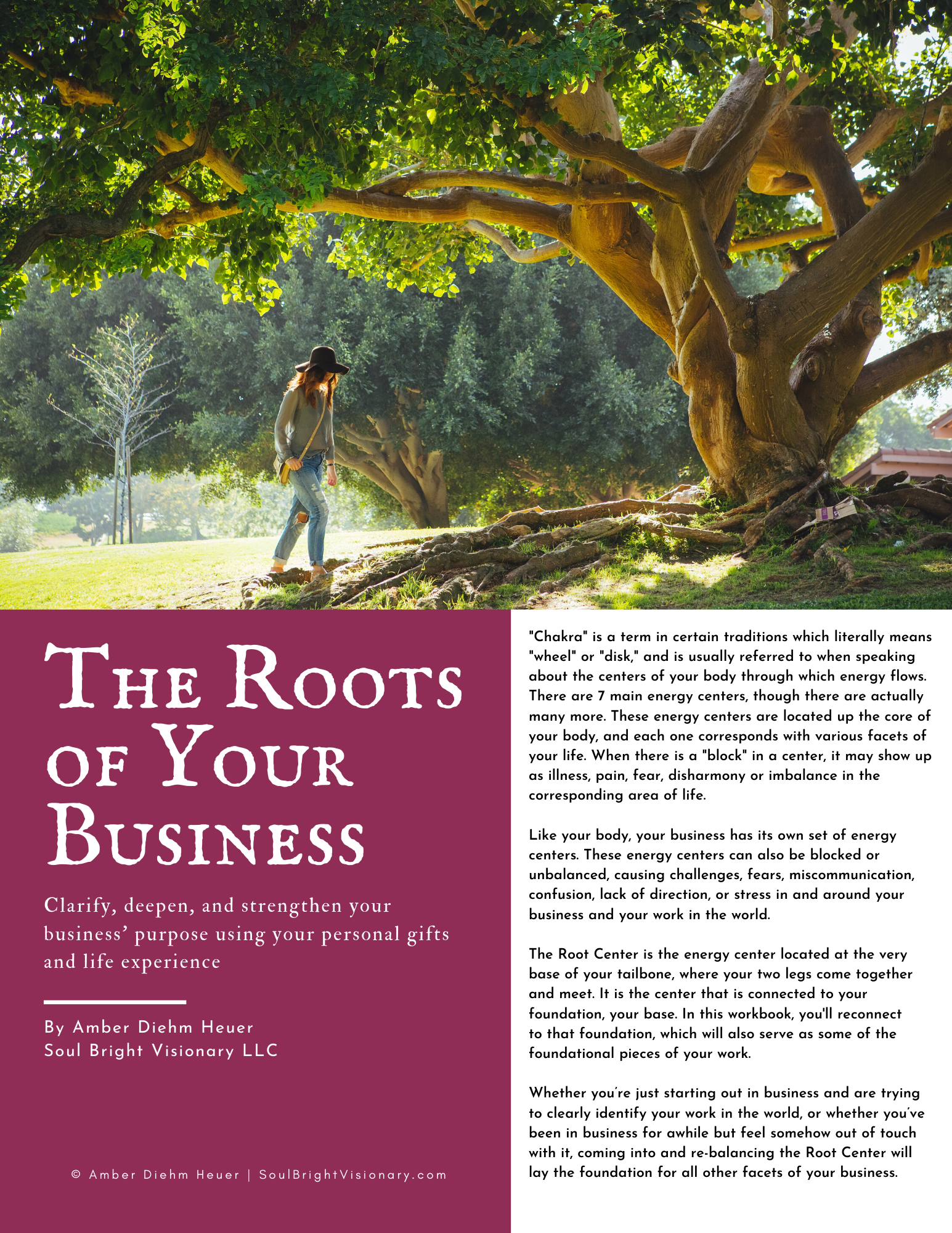 The Roots of Your Business

Clarify, deepen, and strengthen your business' purpose using your personal gifts and life experience

By Amber Diehm Heuer
Soul Bright Visionary LLC

© Amber Diehm Heuer | SoulBrightVisionary.com

"Chakra" is a term in certain traditions which literally means "wheel" or "disk," and is usually referred to when speaking about the centers of your body through which energy flows. There are 7 main energy centers, though there are actually many more. These energy centers are located up the core of your body, and each one corresponds with various facets of your life. When there is a "block" in a center, it may show up as illness, pain, fear, disharmony or imbalance in the corresponding area of life.

Like your body, your business has its own set of energy centers. These energy centers can also be blocked or unbalanced, causing challenges, fears, miscommunication, confusion, lack of direction, or stress in and around your business and your work in the world.

The Root Center is the energy center located at the very base of your tailbone, where your two legs come together and meet. It is the center that is connected to your foundation, your base. In this workbook, you'll reconnect to that foundation, which will also serve as some of the foundational pieces of your work.

Whether you're just starting out in business and are trying to clearly identify your work in the world, or whether you've been in business for awhile but feel somehow out of touch with it, coming into and re-balancing the Root Center will lay the foundation for all other facets of your business.